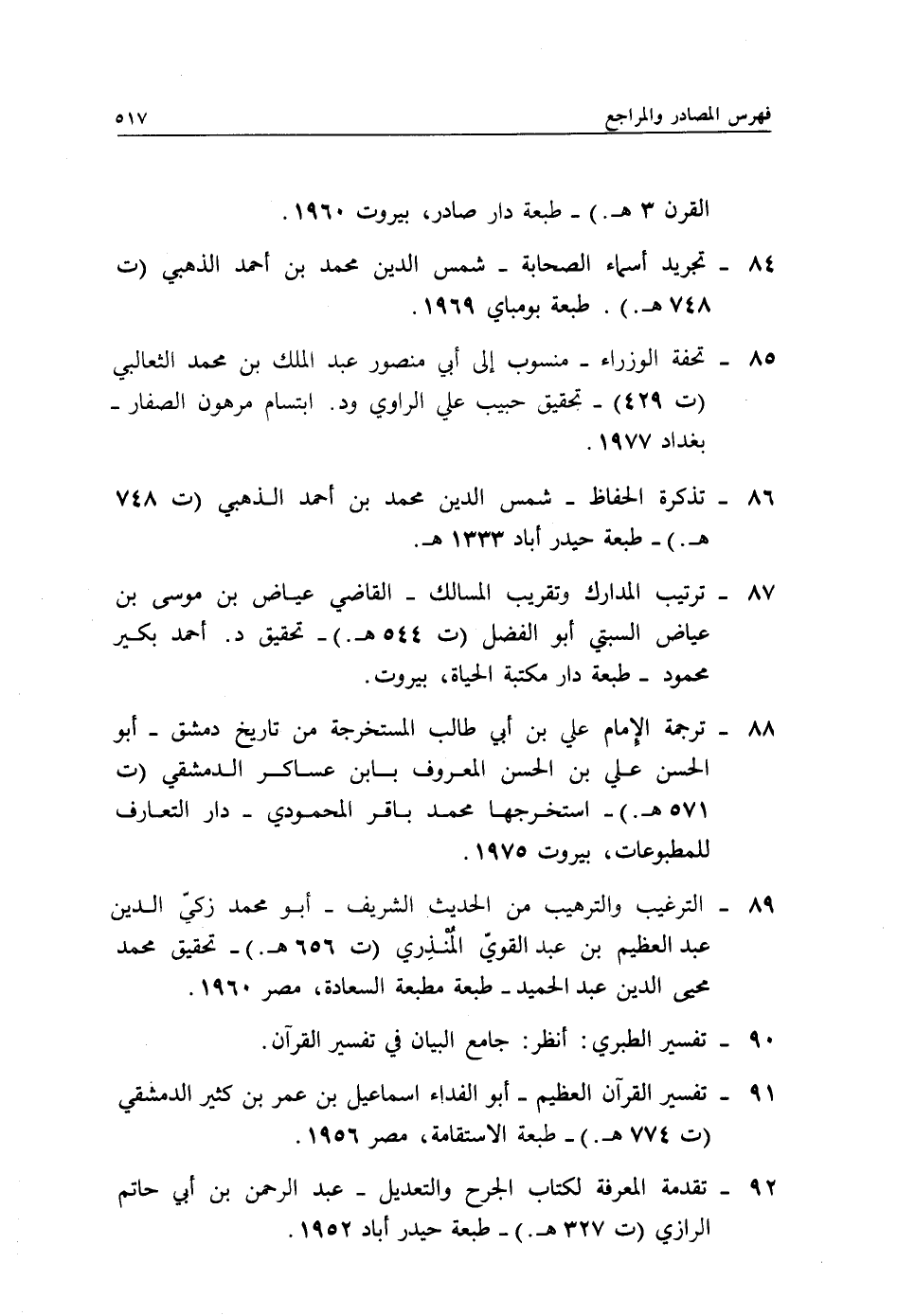 فهرس المصادر والمراجع ٥١٧

القرن ٣ هـ.) ـ طبعة دار صادر، بيروت ١٩٦٠.

٨٤ ـ تجريد أسماء الصحابة ـ شمس الدين محمد بن أحمد الذهبي (ت ٧٤٨ هـ.). طبعة بومباي ١٩٦٩.

٨٥ ـ تحفة الوزراء ـ منسوب إلى أبي منصور عبد الملك بن محمد الثعالبي (ت ٤٢٩) ـ تحقيق حبيب علي الراوي ود. ابتسام مرهون الصفار ـ بغداد ١٩٧٧.

٨٦ ـ تذكرة الحفاظ ـ شمس الدين محمد بن أحمد الذهبي (ت ٧٤٨ هـ.) ـ طبعة حيدر أباد ١٣٣٣ هـ.

٨٧ ـ ترتيب المدارك وتقريب المسالك ـ القاضي عياض بن موسى بن عياض السبتي أبو الفضل (ت ٥٤٤ هـ.) ـ تحقيق د. أحمد بكير محمود ـ طبعة دار مكتبة الحياة، بيروت.

٨٨ ـ ترجمة الإمام علي بن أبي طالب المستخرجة من تاريخ دمشق ـ أبو الحسن علي بن الحسن المعروف بابن عساكر الدمشقي (ت ٥٧١ هـ.) ـ استخرجها محمد باقر المحمودي ـ دار التعارف للمطبوعات، بيروت ١٩٧٥.

٨٩ ـ الترغيب والترهيب من الحديث الشريف ـ أبو محمد زكيّ الدين عبد العظيم بن عبد القويّ المُنذِري (ت ٦٥٦ هـ.) ـ تحقيق محمد محيى الدين عبد الحميد ـ طبعة مطبعة السعادة، مصر ١٩٦٠.

٩٠ ـ تفسير الطبري: أنظر: جامع البيان في تفسير القرآن.

٩١ ـ تفسير القرآن العظيم ـ أبو الفداء اسماعيل بن عمر بن كثير الدمشقي (ت ٧٧٤ هـ.) ـ طبعة الاستقامة، مصر ١٩٥٦.

٩٢ ـ تقدمة المعرفة لكتاب الجرح والتعديل ـ عبد الرحمن بن أبي حاتم الرازي (ت ٣٢٧ هـ.) ـ طبعة حيدر أباد ١٩٥٢.